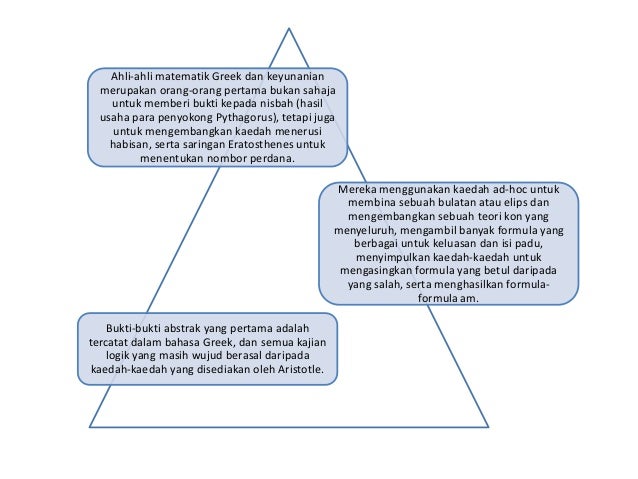 Ahli-ahli matematik Greek dan keyunanian merupakan orang-orang pertama bukan sahaja untuk memberi bukti kepada nisbah (hasil usaha para penyokong Pythagorus), tetapi juga untuk mengembangkan kaedah menerusi habisan, serta saringan Eratosthenes untuk menentukan nombor perdana.

Mereka menggunakan kaedah ad-hoc untuk membina sebuah bulatan atau elips dan mengembangkan sebuah teori kon yang menyeluruh, mengambil banyak formula yang berbagai untuk keluasan dan isi padu, menyimpulkan kaedah-kaedah untuk mengasingkan formula yang betul daripada yang salah, serta menghasilkan formula-formula am.

Bukti-bukti abstrak yang pertama adalah tercatat dalam bahasa Greek, dan semua kajian logik yang masih wujud berasal daripada kaedah-kaedah yang disediakan oleh Aristotle.